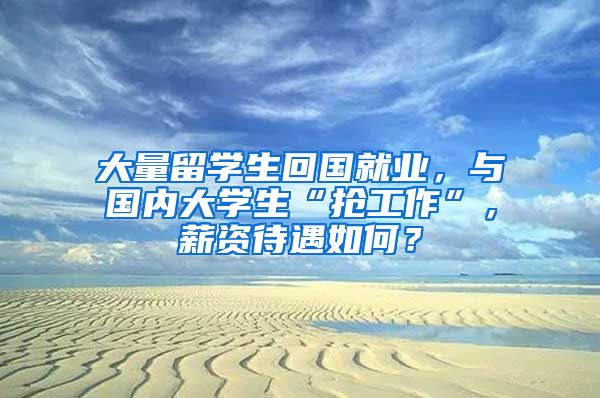 大量留学生回国就业，与国内大学生“抢工作”，薪资待遇如何？